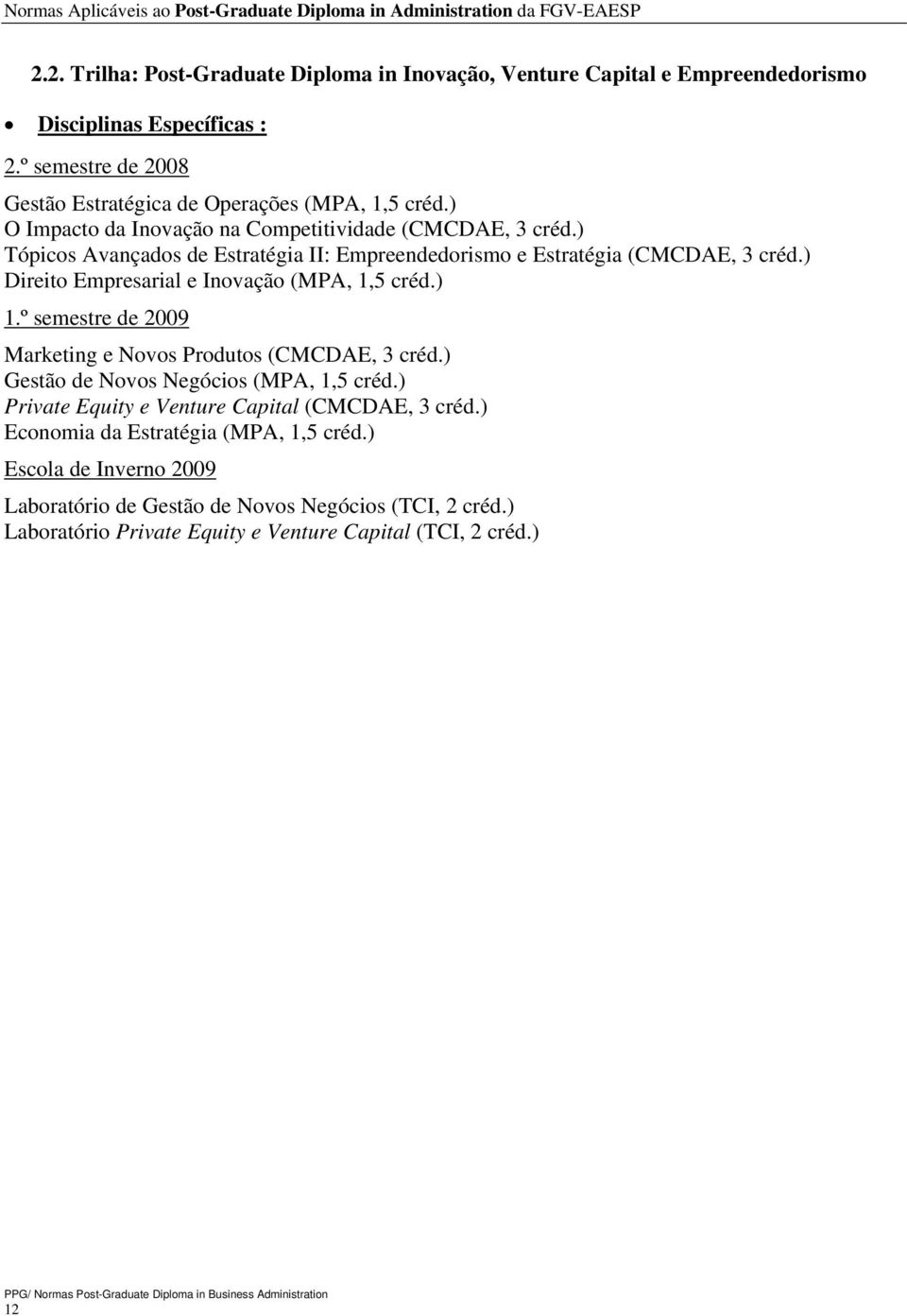 Normas Aplicáveis ao Post-Graduate Diploma in Administration da FGV-EAESP

2.2. Trilha: Post-Graduate Diploma in Inovação, Venture Capital e Empreendedorismo

• Disciplinas Específicas :

2.º semestre de 2008

Gestão Estratégica de Operações (MPA, 1,5 créd.)
O Impacto da Inovação na Competitividade (CMCDAE, 3 créd.)
Tópicos Avançados de Estratégia II: Empreendedorismo e Estratégia (CMCDAE, 3 créd.)
Direito Empresarial e Inovação (MPA, 1,5 créd.)

1.º semestre de 2009

Marketing e Novos Produtos (CMCDAE, 3 créd.)
Gestão de Novos Negócios (MPA, 1,5 créd.)
Private Equity e Venture Capital (CMCDAE, 3 créd.)
Economia da Estratégia (MPA, 1,5 créd.)

Escola de Inverno 2009

Laboratório de Gestão de Novos Negócios (TCI, 2 créd.)
Laboratório Private Equity e Venture Capital (TCI, 2 créd.)

PPG/ Normas Post-Graduate Diploma in Business Administration
12